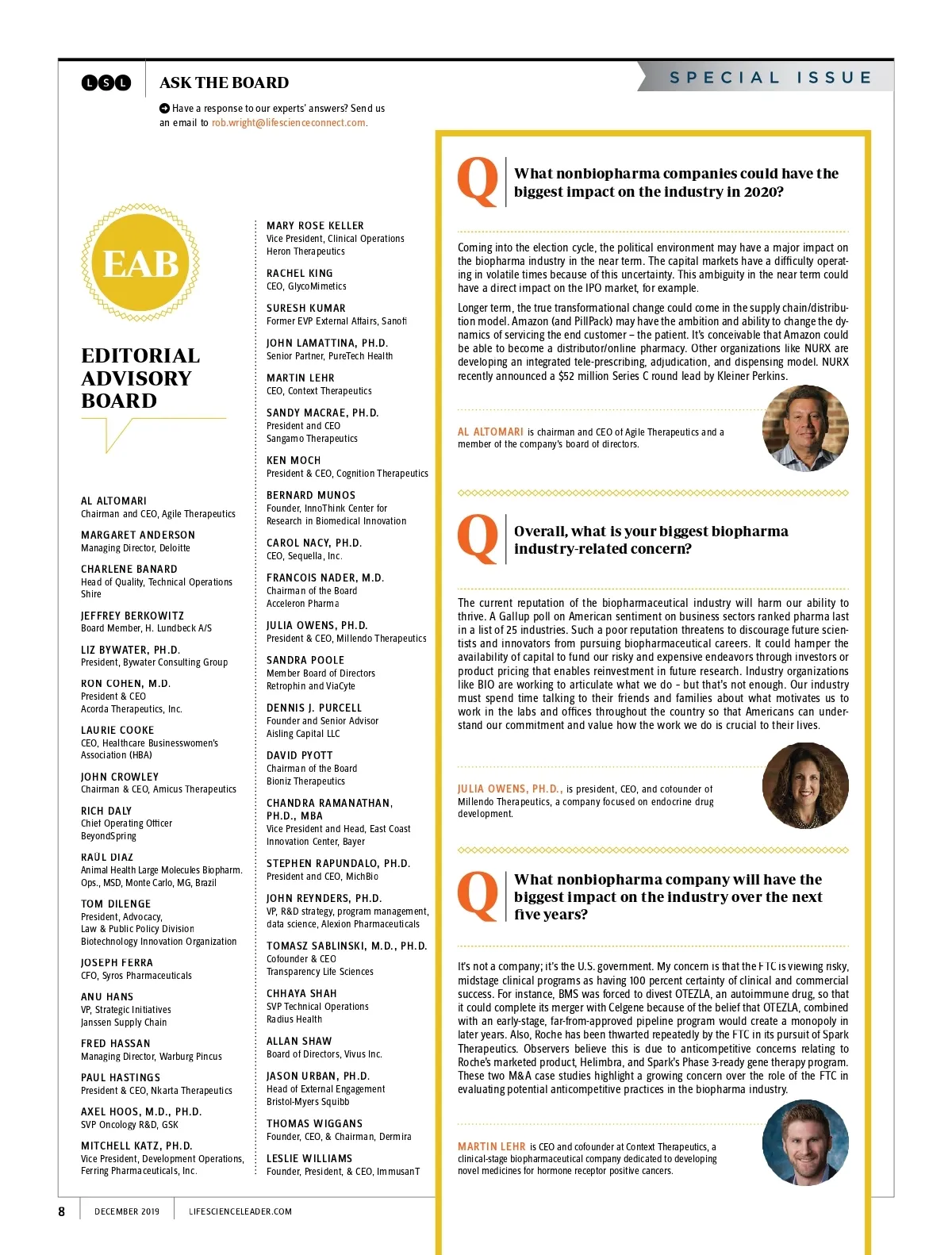 LSL ASK THE BOARD

SPECIAL ISSUE

Have a response to our experts' answers? Send us an email to rob.wright@lifescienceconnect.com.

EAB

EDITORIAL ADVISORY BOARD

AL ALTOMARI
Chairman and CEO, Agile Therapeutics

MARGARET ANDERSON
Managing Director, Deloitte

CHARLENE BANARD
Head of Quality, Technical Operations Shire

JEFFREY BERKOWITZ
Board Member, H. Lundbeck A/S

LIZ BYWATER, PH.D.
President, Bywater Consulting Group

RON COHEN, M.D.
President & CEO
Acorda Therapeutics, Inc.

LAURIE COOKE
CEO, Healthcare Businesswomen's Association (HBA)

JOHN CROWLEY
Chairman & CEO, Amicus Therapeutics

RICH DALY
Chief Operating Officer
BeyondSpring

RAÚL DIAZ
Animal Health Large Molecules Biopharm. Ops., MSD, Monte Carlo, MG, Brazil

TOM DILENGE
President, Advocacy,
Law & Public Policy Division
Biotechnology Innovation Organization

JOSEPH FERRA
CFO, Syros Pharmaceuticals

ANU HANS
VP, Strategic Initiatives
Janssen Supply Chain

FRED HASSAN
Managing Director, Warburg Pincus

PAUL HASTINGS
President & CEO, Nkarta Therapeutics

AXEL HOOS, M.D., PH.D.
SVP Oncology R&D, GSK

MITCHELL KATZ, PH.D.
Vice President, Development Operations, Ferring Pharmaceuticals, Inc.

MARY ROSE KELLER
Vice President, Clinical Operations
Heron Therapeutics

RACHEL KING
CEO, GlycoMimetics

SURESH KUMAR
Former EVP External Affairs, Sanofi

JOHN LAMATTINA, PH.D.
Senior Partner, PureTech Health

MARTIN LEHR
CEO, Context Therapeutics

SANDY MACRAE, PH.D.
President and CEO
Sangamo Therapeutics

KEN MOCH
President & CEO, Cognition Therapeutics

BERNARD MUNOS
Founder, InnoThink Center for Research in Biomedical Innovation

CAROL NACY, PH.D.
CEO, Sequella, Inc.

FRANCOIS NADER, M.D.
Chairman of the Board
Acceleron Pharma

JULIA OWENS, PH.D.
President & CEO, Millendo Therapeutics

SANDRA POOLE
Member Board of Directors
Retrophin and ViaCyte

DENNIS J. PURCELL
Founder and Senior Advisor
Aisling Capital LLC

DAVID PYOTT
Chairman of the Board
Bioniz Therapeutics

CHANDRA RAMANATHAN, PH.D., MBA
Vice President and Head, East Coast Innovation Center, Bayer

STEPHEN RAPUNDALO, PH.D.
President and CEO, MichBio

JOHN REYNDERS, PH.D.
VP, R&D strategy, program management, data science, Alexion Pharmaceuticals

TOMASZ SABLINSKI, M.D., PH.D.
Cofounder & CEO
Transparency Life Sciences

CHHAYA SHAH
SVP Technical Operations
Radius Health

ALLAN SHAW
Board of Directors, Vivus Inc.

JASON URBAN, PH.D.
Head of External Engagement
Bristol-Myers Squibb

THOMAS WIGGANS
Founder, CEO, & Chairman, Dermira

LESLIE WILLIAMS
Founder, President, & CEO, ImmusanT

Q What nonbiopharma companies could have the biggest impact on the industry in 2020?

Coming into the election cycle, the political environment may have a major impact on the biopharma industry in the near term. The capital markets have a difficulty operating in volatile times because of this uncertainty. This ambiguity in the near term could have a direct impact on the IPO market, for example.

Longer term, the true transformational change could come in the supply chain/distribution model. Amazon (and PillPack) may have the ambition and ability to change the dynamics of servicing the end customer – the patient. It's conceivable that Amazon could be able to become a distributor/online pharmacy. Other organizations like NURX are developing an integrated tele-prescribing, adjudication, and dispensing model. NURX recently announced a $52 million Series C round lead by Kleiner Perkins.

AL ALTOMARI is chairman and CEO of Agile Therapeutics and a member of the company's board of directors.

Q Overall, what is your biggest biopharma industry-related concern?

The current reputation of the biopharmaceutical industry will harm our ability to thrive. A Gallup poll on American sentiment on business sectors ranked pharma last in a list of 25 industries. Such a poor reputation threatens to discourage future scientists and innovators from pursuing biopharmaceutical careers. It could hamper the availability of capital to fund our risky and expensive endeavors through investors or product pricing that enables reinvestment in future research. Industry organizations like BIO are working to articulate what we do – but that's not enough. Our industry must spend time talking to their friends and families about what motivates us to work in the labs and offices throughout the country so that Americans can understand our commitment and value how the work we do is crucial to their lives.

JULIA OWENS, PH.D., is president, CEO, and cofounder of Millendo Therapeutics, a company focused on endocrine drug development.

Q What nonbiopharma company will have the biggest impact on the industry over the next five years?

It's not a company; it's the U.S. government. My concern is that the FTC is viewing risky, midstage clinical programs as having 100 percent certainty of clinical and commercial success. For instance, BMS was forced to divest OTEZLA, an autoimmune drug, so that it could complete its merger with Celgene because of the belief that OTEZLA, combined with an early-stage, far-from-approved pipeline program would create a monopoly in later years. Also, Roche has been thwarted repeatedly by the FTC in its pursuit of Spark Therapeutics. Observers believe this is due to anticompetitive concerns relating to Roche's marketed product, Helimbra, and Spark's Phase 3-ready gene therapy program. These two M&A case studies highlight a growing concern over the role of the FTC in evaluating potential anticompetitive practices in the biopharma industry.

MARTIN LEHR is CEO and cofounder at Context Therapeutics, a clinical-stage biopharmaceutical company dedicated to developing novel medicines for hormone receptor positive cancers.

8 DECEMBER 2019 LIFESCIENCELEADER.COM